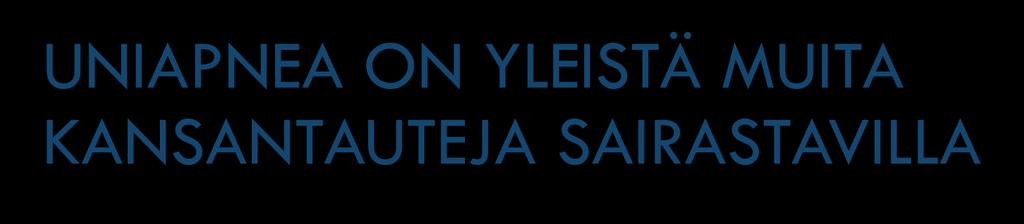 UNIAPNEA ON YLEISTÄ MUITA KANSANTAUTEJA SAIRASTAVILLA